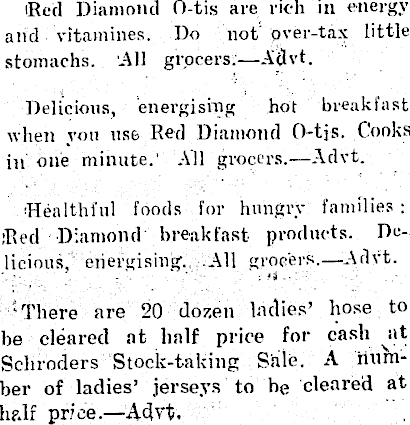 Red Diamond O-tis are rich in energy and vitamines. Do not over-tax little stomachs. All grocers.—Advt.

Delicious, energising hot breakfast when you use Red Diamond O-tis. Cooks in one minute. All grocers.—Advt.

Healthful foods for hungry families: Red Diamond breakfast products. Delicious, energising. All grocers.—Advt.

There are 20 dozen ladies' hose to be cleared at half price for cash at Schroders Stock-taking Sale. A number of ladies' jerseys to be cleared at half price.—Advt.